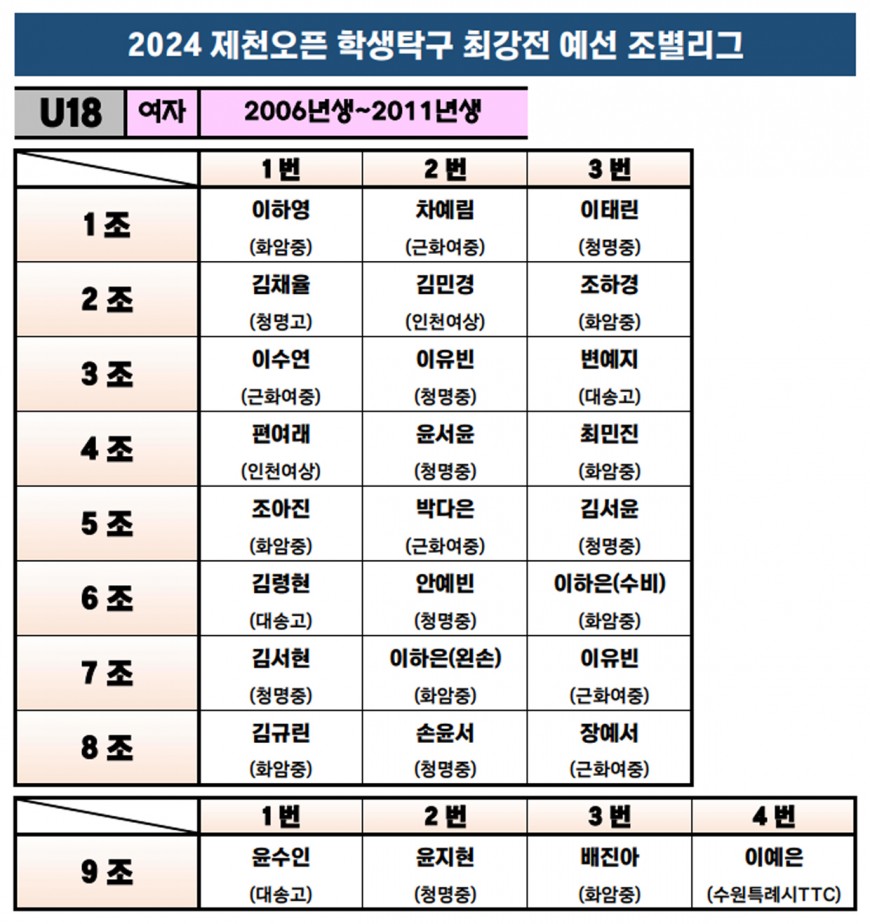 2024 제천오픈 학생탁구 최강전 예선 조별리그

| U18 | 여자 | 2006년생~2011년생 |
|---|---|---|

| | 1 번 | 2 번 | 3 번 |
|---|---|---|---|
| 1 조 | 이하영 (화암중) | 차예림 (근화여중) | 이태린 (청명중) |
| 2 조 | 김채율 (청명고) | 김민경 (인천여상) | 조하경 (화암중) |
| 3 조 | 이수연 (근화여중) | 이유빈 (청명중) | 변예지 (대송고) |
| 4 조 | 편여래 (인천여상) | 윤서윤 (청명중) | 최민진 (화암중) |
| 5 조 | 조아진 (화암중) | 박다은 (근화여중) | 김서윤 (청명중) |
| 6 조 | 김령현 (대송고) | 안예빈 (청명중) | 이하은(수비) (화암중) |
| 7 조 | 김서현 (청명중) | 이하은(왼손) (화암중) | 이유빈 (근화여중) |
| 8 조 | 김규린 (화암중) | 손윤서 (청명중) | 장예서 (근화여중) |

| | 1 번 | 2 번 | 3 번 | 4 번 |
|---|---|---|---|---|
| 9 조 | 윤수인 (대송고) | 윤지현 (청명중) | 배진아 (화암중) | 이예은 (수원특례시TTC) |